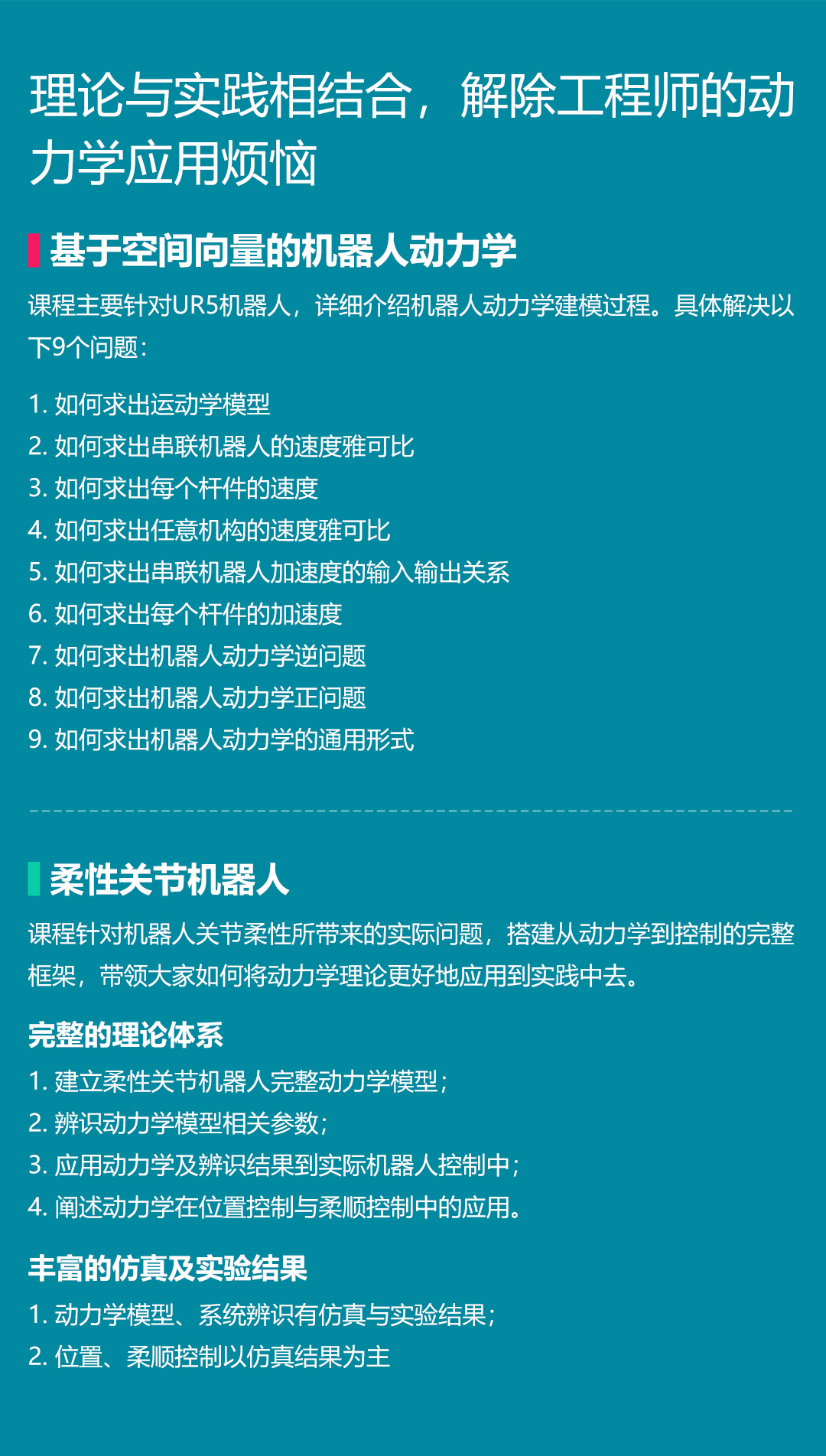 理论与实践相结合，解除工程师的动力学应用烦恼

基于空间向量的机器人动力学

课程主要针对UR5机器人，详细介绍机器人动力学建模过程。具体解决以下9个问题：

1. 如何求出运动学模型
2. 如何求出串联机器人的速度雅可比
3. 如何求出每个杆件的速度
4. 如何求出任意机构的速度雅可比
5. 如何求出串联机器人加速度的输入输出关系
6. 如何求出每个杆件的加速度
7. 如何求出机器人动力学逆问题
8. 如何求出机器人动力学正问题
9. 如何求出机器人动力学的通用形式

柔性关节机器人

课程针对机器人关节柔性所带来的实际问题，搭建从动力学到控制的完整框架，带领大家如何将动力学理论更好地应用到实践中去。

完整的理论体系

1. 建立柔性关节机器人完整动力学模型；
2. 辨识动力学模型相关参数；
3. 应用动力学及辨识结果到实际机器人控制中；
4. 阐述动力学在位置控制与柔顺控制中的应用。

丰富的仿真及实验结果

1. 动力学模型、系统辨识有仿真与实验结果；
2. 位置、柔顺控制以仿真结果为主